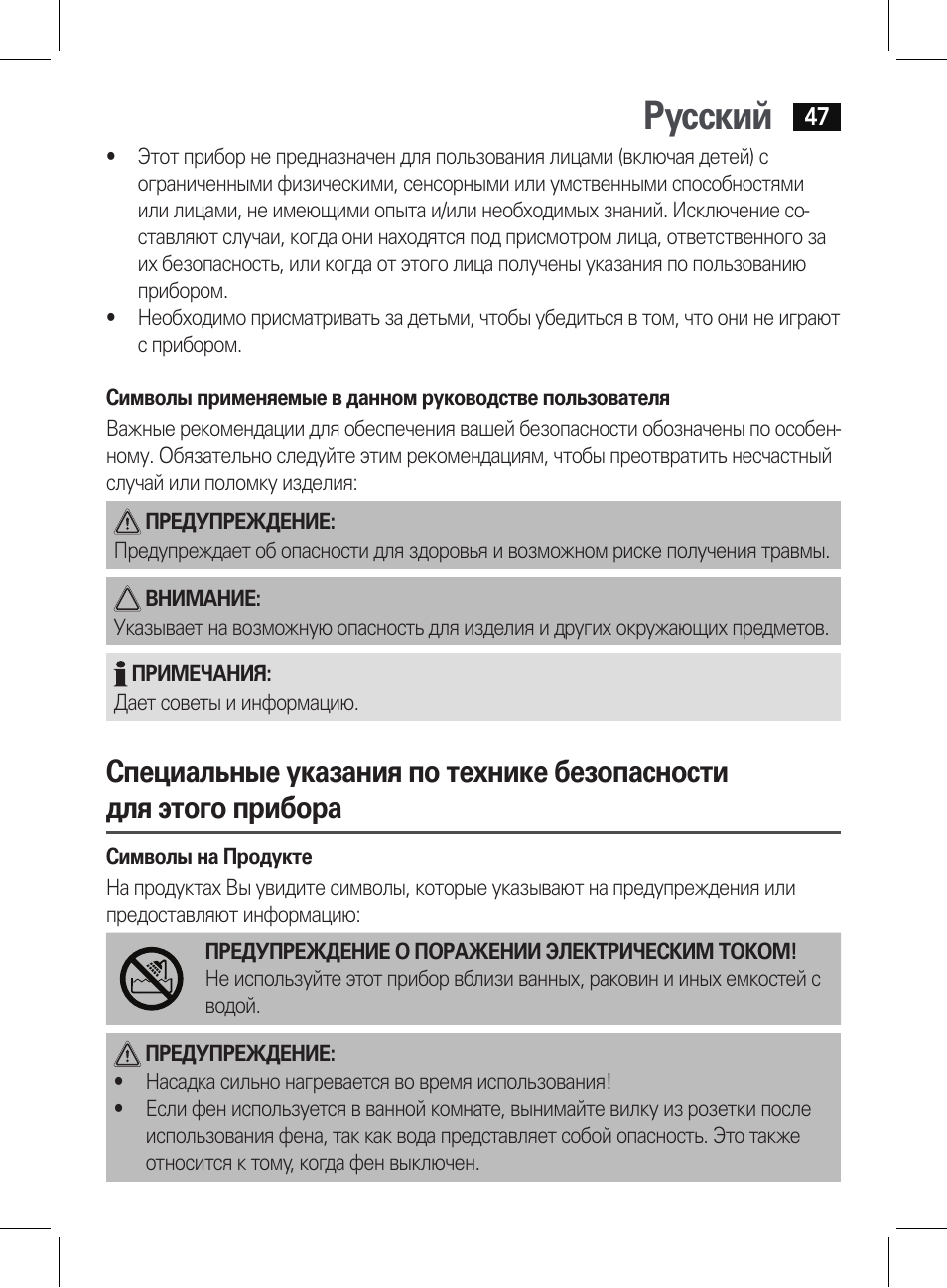 Русский 47

• Этот прибор не предназначен для пользования лицами (включая детей) с ограниченными физическими, сенсорными или умственными способностями или лицами, не имеющими опыта и/или необходимых знаний. Исключение составляют случаи, когда они находятся под присмотром лица, ответственного за их безопасность, или когда от этого лица получены указания по пользованию прибором.
• Необходимо присматривать за детьми, чтобы убедиться в том, что они не играют с прибором.

Символы применяемые в данном руководстве пользователя
Важные рекомендации для обеспечения вашей безопасности обозначены по особенному. Обязательно следуйте этим рекомендациям, чтобы преотвратить несчастный случай или поломку изделия:

ПРЕДУПРЕЖДЕНИЕ:
Предупреждает об опасности для здоровья и возможном риске получения травмы.

ВНИМАНИЕ:
Указывает на возможную опасность для изделия и других окружающих предметов.

ПРИМЕЧАНИЯ:
Дает советы и информацию.

Специальные указания по технике безопасности для этого прибора

Символы на Продукте
На продуктах Вы увидите символы, которые указывают на предупреждения или предоставляют информацию:

ПРЕДУПРЕЖДЕНИЕ О ПОРАЖЕНИИ ЭЛЕКТРИЧЕСКИМ ТОКОМ!
Не используйте этот прибор вблизи ванных, раковин и иных емкостей с водой.

ПРЕДУПРЕЖДЕНИЕ:
• Насадка сильно нагревается во время использования!
• Если фен используется в ванной комнате, вынимайте вилку из розетки после использования фена, так как вода представляет собой опасность. Это также относится к тому, когда фен выключен.